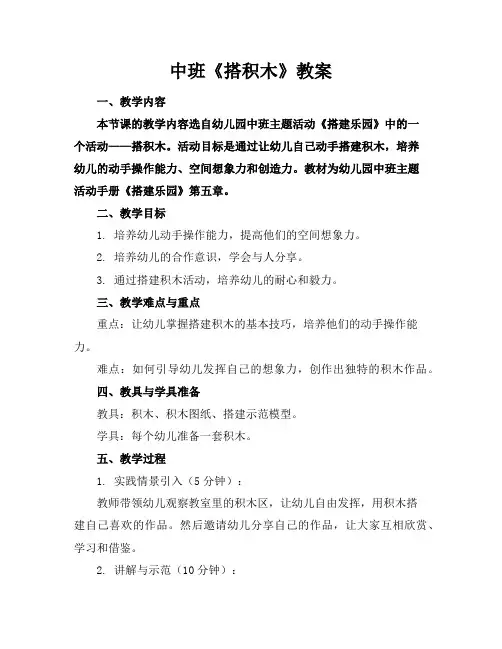 中班《搭积木》教案

一、教学内容

本节课的教学内容选自幼儿园中班主题活动《搭建乐园》中的一个活动——搭积木。活动目标是通过让幼儿自己动手搭建积木，培养幼儿的动手操作能力、空间想象力和创造力。教材为幼儿园中班主题活动手册《搭建乐园》第五章。

二、教学目标

1. 培养幼儿动手操作能力，提高他们的空间想象力。

2. 培养幼儿的合作意识，学会与人分享。

3. 通过搭建积木活动，培养幼儿的耐心和毅力。

三、教学难点与重点

重点：让幼儿掌握搭建积木的基本技巧，培养他们的动手操作能力。

难点：如何引导幼儿发挥自己的想象力，创作出独特的积木作品。

四、教具与学具准备

教具：积木、积木图纸、搭建示范模型。

学具：每个幼儿准备一套积木。

五、教学过程

1. 实践情景引入（5分钟）：

教师带领幼儿观察教室里的积木区，让幼儿自由发挥，用积木搭建自己喜欢的作品。然后邀请幼儿分享自己的作品，让大家互相欣赏、学习和借鉴。

2. 讲解与示范（10分钟）：